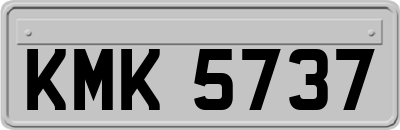 KMK 5737